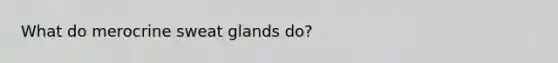 What do merocrine sweat glands do?